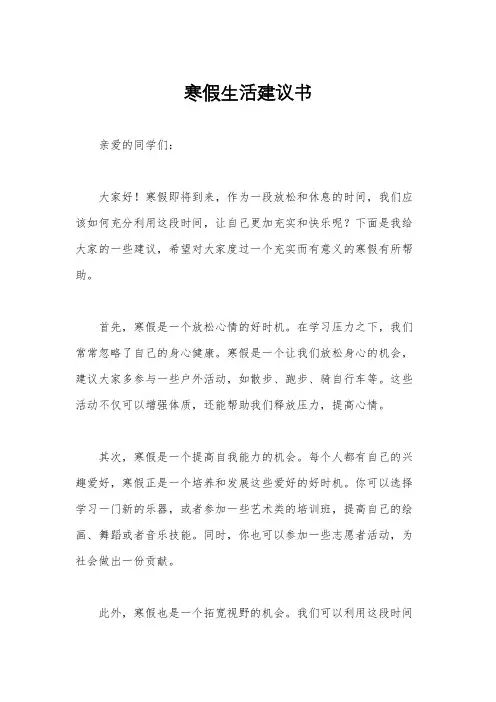 寒假生活建议书

亲爱的同学们：

大家好！寒假即将到来，作为一段放松和休息的时间，我们应该如何充分利用这段时间，让自己更加充实和快乐呢？下面是我给大家的一些建议，希望对大家度过一个充实而有意义的寒假有所帮助。

首先，寒假是一个放松心情的好时机。在学习压力之下，我们常常忽略了自己的身心健康。寒假是一个让我们放松身心的机会，建议大家多参与一些户外活动，如散步、跑步、骑自行车等。这些活动不仅可以增强体质，还能帮助我们释放压力，提高心情。

其次，寒假是一个提高自我能力的机会。每个人都有自己的兴趣爱好，寒假正是一个培养和发展这些爱好的好时机。你可以选择学习一门新的乐器，或者参加一些艺术类的培训班，提高自己的绘画、舞蹈或者音乐技能。同时，你也可以参加一些志愿者活动，为社会做出一份贡献。

此外，寒假也是一个拓宽视野的机会。我们可以利用这段时间